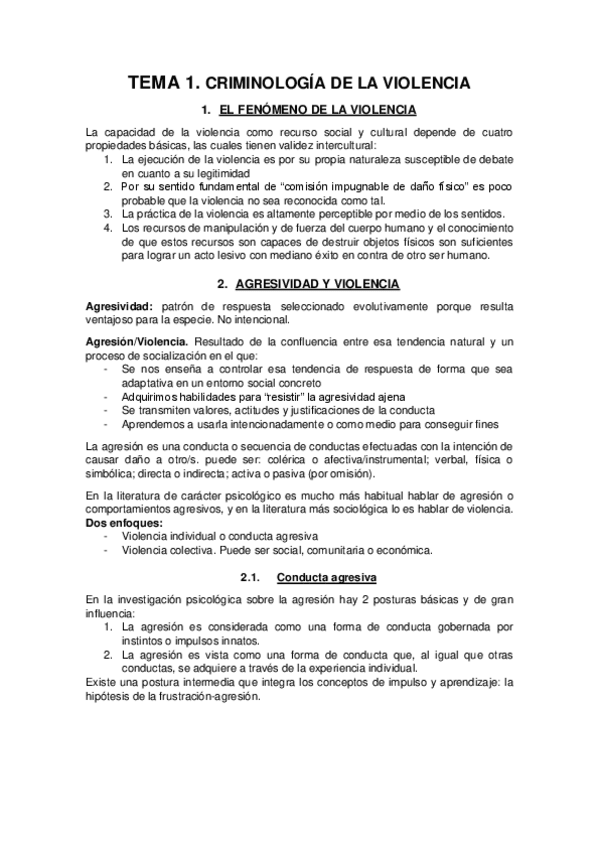 TEMA 1. CRIMINOLOGÍA DE LA VIOLENCIA

1. EL FENÓMENO DE LA VIOLENCIA

La capacidad de la violencia como recurso social y cultural depende de cuatro propiedades básicas, las cuales tienen validez intercultural:
1. La ejecución de la violencia es por su propia naturaleza susceptible de debate en cuanto a su legitimidad
2. Por su sentido fundamental de "comisión impugnable de daño físico" es poco probable que la violencia no sea reconocida como tal.
3. La práctica de la violencia es altamente perceptible por medio de los sentidos.
4. Los recursos de manipulación y de fuerza del cuerpo humano y el conocimiento de que estos recursos son capaces de destruir objetos físicos son suficientes para lograr un acto lesivo con mediano éxito en contra de otro ser humano.

2. AGRESIVIDAD Y VIOLENCIA

Agresividad: patrón de respuesta seleccionado evolutivamente porque resulta ventajoso para la especie. No intencional.

Agresión/Violencia. Resultado de la confluencia entre esa tendencia natural y un proceso de socialización en el que:
- Se nos enseña a controlar esa tendencia de respuesta de forma que sea adaptativa en un entorno social concreto
- Adquirimos habilidades para "resistir" la agresividad ajena
- Se transmiten valores, actitudes y justificaciones de la conducta
- Aprendemos a usarla intencionadamente o como medio para conseguir fines

La agresión es una conducta o secuencia de conductas efectuadas con la intención de causar daño a otro/s. puede ser: colérica o afectiva/instrumental; verbal, física o simbólica; directa o indirecta; activa o pasiva (por omisión).

En la literatura de carácter psicológico es mucho más habitual hablar de agresión o comportamientos agresivos, y en la literatura más sociológica lo es hablar de violencia.
Dos enfoques:
- Violencia individual o conducta agresiva
- Violencia colectiva. Puede ser social, comunitaria o económica.

2.1. Conducta agresiva

En la investigación psicológica sobre la agresión hay 2 posturas básicas y de gran influencia:
1. La agresión es considerada como una forma de conducta gobernada por instintos o impulsos innatos.
2. La agresión es vista como una forma de conducta que, al igual que otras conductas, se adquiere a través de la experiencia individual.
Existe una postura intermedia que integra los conceptos de impulso y aprendizaje: la hipótesis de la frustración-agresión.